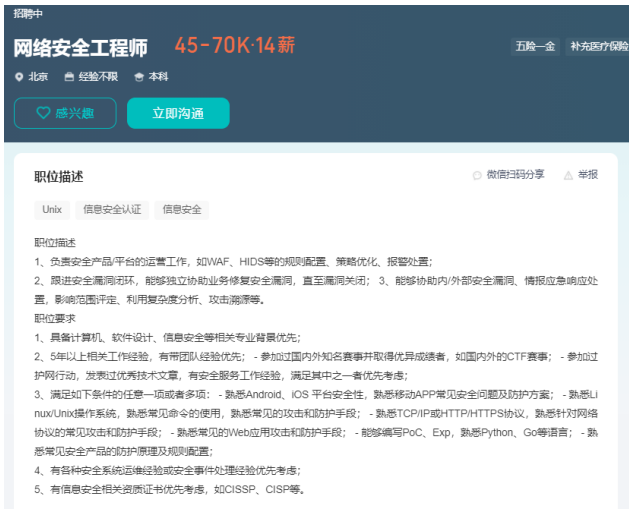 招聘中

网络安全工程师 45-70K·14薪

五险一金 补充医疗保险

北京 经验不限 本科

感兴趣 立即沟通

职位描述

微信扫码分享 举报

Unix 信息安全认证 信息安全

职位描述
1、负责安全产品/平台的运营工作，如WAF、HIDS等的规则配置、策略优化、报警处置；
2、跟进安全漏洞闭环，能够独立协助业务修复安全漏洞，直至漏洞关闭； 3、能够协助内/外部安全漏洞、情报应急响应处置，影响范围评定、利用复杂度分析、攻击溯源等。
职位要求
1、具备计算机、软件设计、信息安全等相关专业背景优先；
2、5年以上相关工作经验，有带团队经验优先； - 参加过国内外知名赛事并取得优异成绩者，如国内外的CTF赛事； - 参加过护网行动，发表过优秀技术文章，有安全服务工作经验，满足其中之一者优先考虑；
3、满足如下条件的任意一项或者多项： - 熟悉Android、iOS 平台安全性，熟悉移动APP常见安全问题及防护方案； - 熟悉Linux/Unix操作系统，熟悉常见命令的使用，熟悉常见的攻击和防护手段； - 熟悉TCP/IP或HTTP/HTTPS协议，熟悉针对网络协议的常见攻击和防护手段； - 熟悉常见的Web应用攻击和防护手段； - 能够编写PoC、Exp，熟悉Python、Go等语言； - 熟悉常见安全产品的防护原理及规则配置；
4、有各种安全系统运维经验或安全事件处理经验优先考虑；
5、有信息安全相关资质证书优先考虑，如CISSP、CISP等。